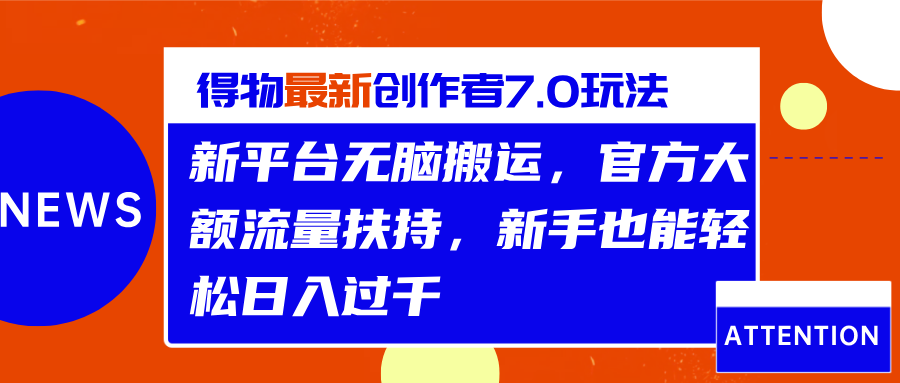 NEWS

得物最新创作者7.0玩法

新平台无脑搬运，官方大额流量扶持，新手也能轻松日入过千

ATTENTION